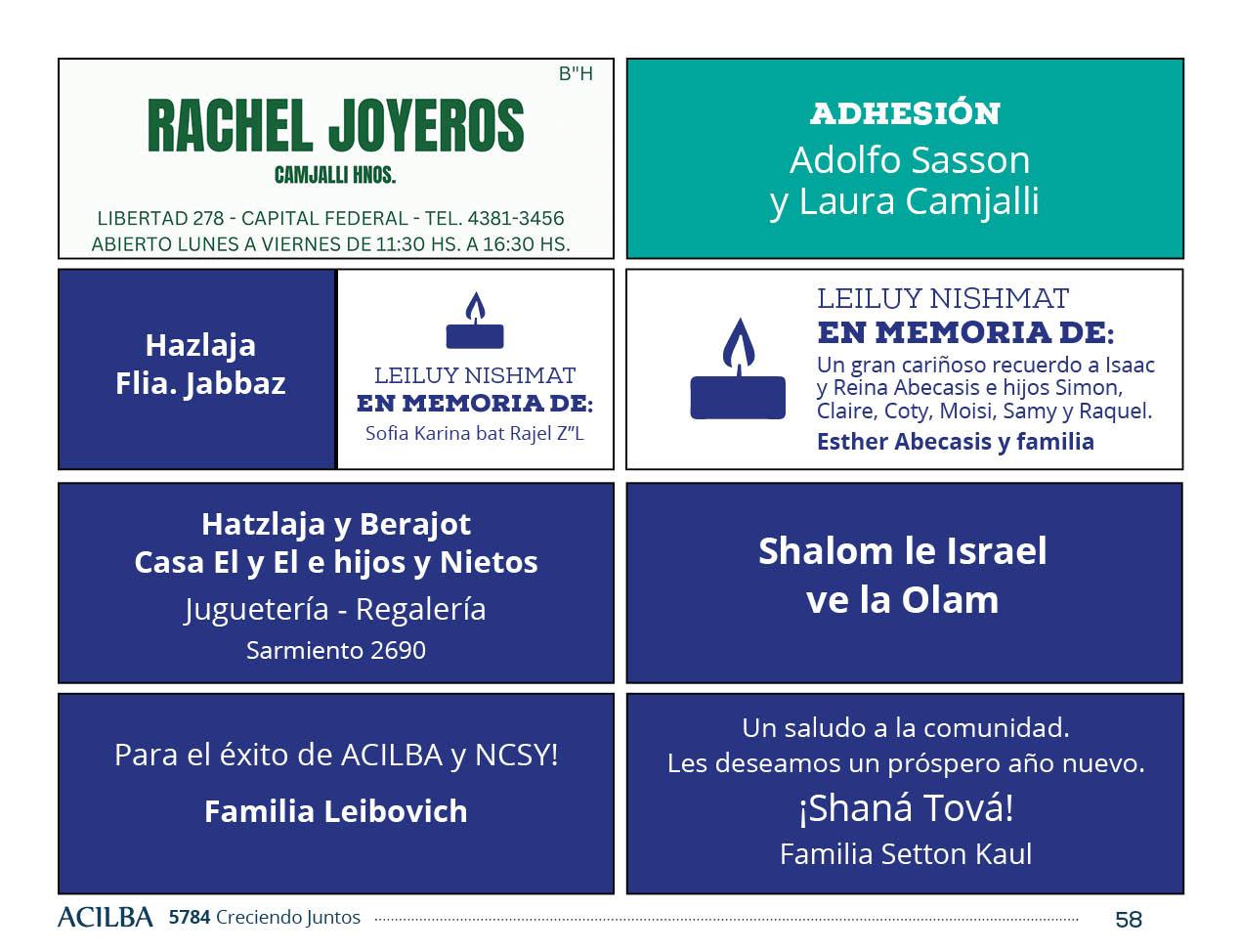 B"H

RACHEL JOYEROS

CAMJALLI HNOS.

LIBERTAD 278 - CAPITAL FEDERAL - TEL. 4381-3456
ABIERTO LUNES A VIERNES DE 11:30 HS. A 16:30 HS.

ADHESIÓN

Adolfo Sasson
y Laura Camjalli

Hazlaja
Flia. Jabbaz

LEILUY NISHMAT
EN MEMORIA DE:
Sofia Karina bat Rajel Z"L

LEILUY NISHMAT
EN MEMORIA DE:
Un gran cariñoso recuerdo a Isaac y Reina Abecasis e hijos Simon, Claire, Coty, Moisi, Samy y Raquel.
Esther Abecasis y familia

Hatzlaja y Berajot
Casa El y El e hijos y Nietos
Juguetería - Regalería
Sarmiento 2690

Shalom le Israel
ve la Olam

Para el éxito de ACILBA y NCSY!

Familia Leibovich

Un saludo a la comunidad.
Les deseamos un próspero año nuevo.
¡Shaná Tová!
Familia Setton Kaul

ACILBA 5784 Creciendo Juntos

58